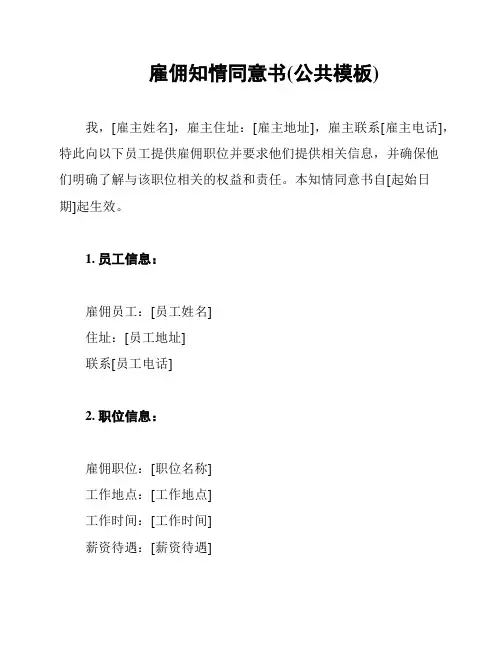 雇佣知情同意书(公共模板)

我，[雇主姓名]，雇主住址：[雇主地址]，雇主联系[雇主电话]，特此向以下员工提供雇佣职位并要求他们提供相关信息，并确保他们明确了解与该职位相关的权益和责任。本知情同意书自[起始日期]起生效。

1. 员工信息：

雇佣员工：[员工姓名]
住址：[员工地址]
联系[员工电话]

2. 职位信息：

雇佣职位：[职位名称]
工作地点：[工作地点]
工作时间：[工作时间]
薪资待遇：[薪资待遇]